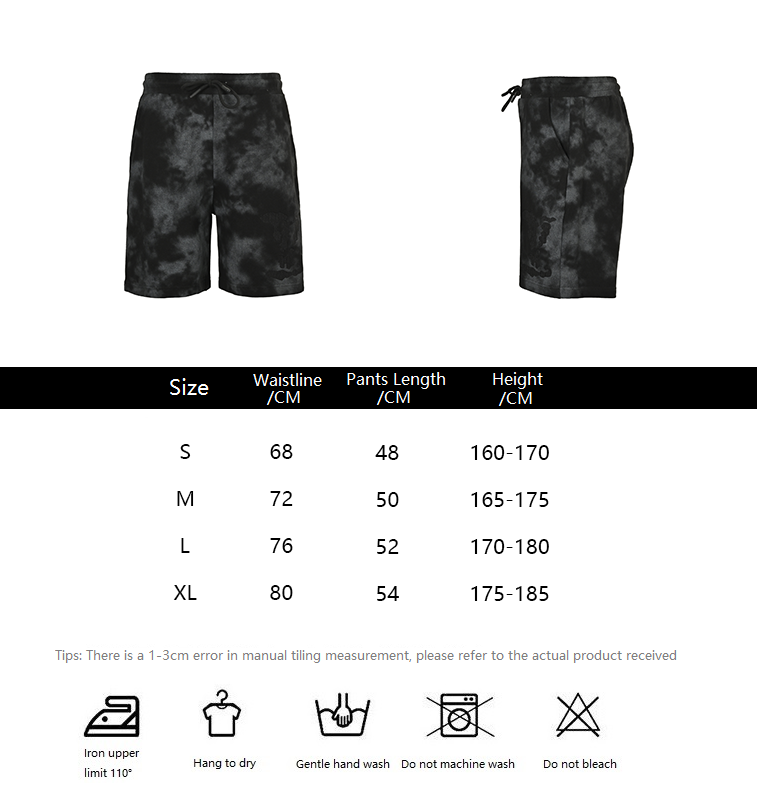 | Size | Waistline /CM | Pants Length /CM | Height /CM |
|---|---|---|---|
| S | 68 | 48 | 160-170 |
| M | 72 | 50 | 165-175 |
| L | 76 | 52 | 170-180 |
| XL | 80 | 54 | 175-185 |

Tips: There is a 1-3cm error in manual tiling measurement, please refer to the actual product received

Iron upper limit 110°

Hang to dry

Gentle hand wash

Do not machine wash

Do not bleach